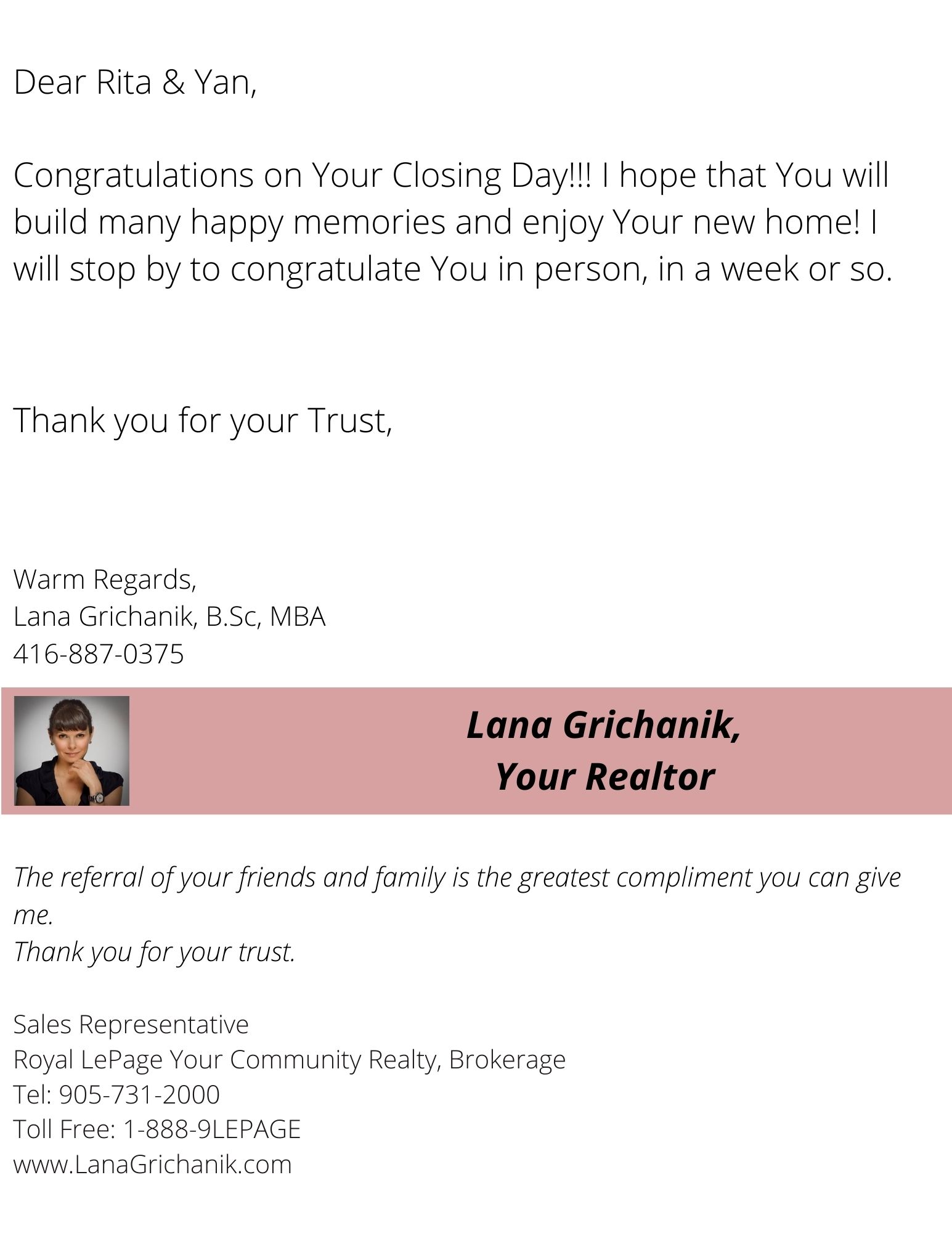 Dear Rita & Yan,

Congratulations on Your Closing Day!!! I hope that You will build many happy memories and enjoy Your new home! I will stop by to congratulate You in person, in a week or so.

Thank you for your Trust,

Warm Regards,
Lana Grichanik, B.Sc, MBA
416-887-0375

Lana Grichanik,
Your Realtor

The referral of your friends and family is the greatest compliment you can give me.
Thank you for your trust.

Sales Representative
Royal LePage Your Community Realty, Brokerage
Tel: 905-731-2000
Toll Free: 1-888-9LEPAGE
www.LanaGrichanik.com